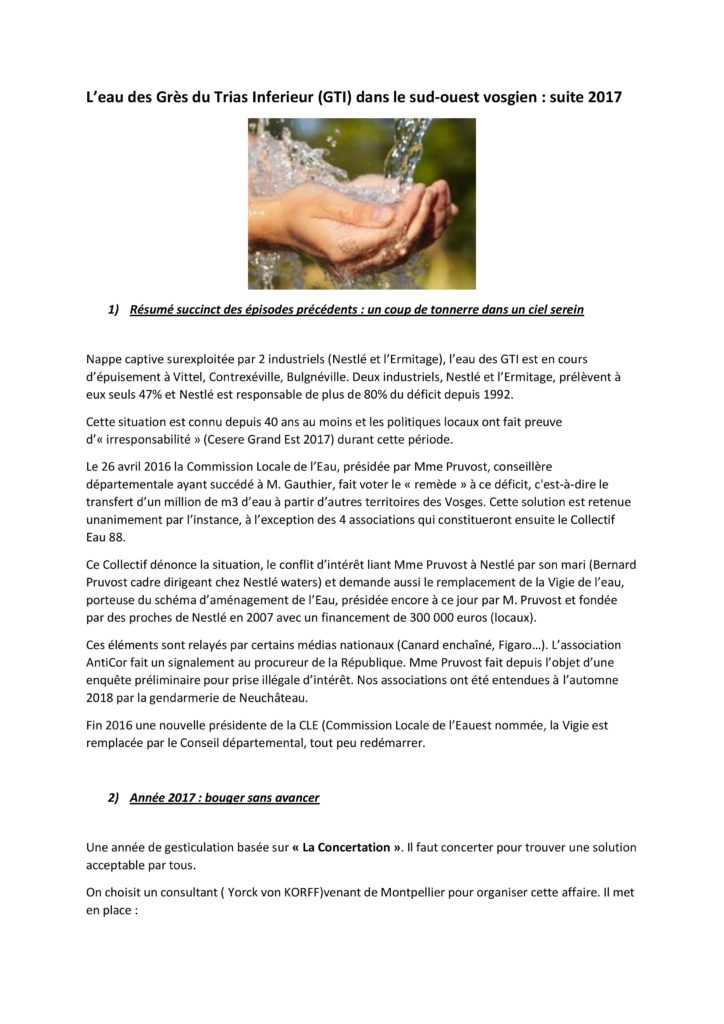 L'eau des Grès du Trias Inferieur (GTI) dans le sud-ouest vosgien : suite 2017

1) Résumé succinct des épisodes précédents : un coup de tonnerre dans un ciel serein

Nappe captive surexploitée par 2 industriels (Nestlé et l'Ermitage), l'eau des GTI est en cours d'épuisement à Vittel, Contrexéville, Bulgnéville. Deux industriels, Nestlé et l'Ermitage, prélèvent à eux seuls 47% et Nestlé est responsable de plus de 80% du déficit depuis 1992.

Cette situation est connu depuis 40 ans au moins et les politiques locaux ont fait preuve d'« irresponsabilité » (Cesere Grand Est 2017) durant cette période.

Le 26 avril 2016 la Commission Locale de l'Eau, présidée par Mme Pruvost, conseillère départementale ayant succédé à M. Gauthier, fait voter le « remède » à ce déficit, c'est-à-dire le transfert d'un million de m3 d'eau à partir d'autres territoires des Vosges. Cette solution est retenue unanimement par l'instance, à l'exception des 4 associations qui constitueront ensuite le Collectif Eau 88.

Ce Collectif dénonce la situation, le conflit d'intérêt liant Mme Pruvost à Nestlé par son mari (Bernard Pruvost cadre dirigeant chez Nestlé waters) et demande aussi le remplacement de la Vigie de l'eau, porteuse du schéma d'aménagement de l'Eau, présidée encore à ce jour par M. Pruvost et fondée par des proches de Nestlé en 2007 avec un financement de 300 000 euros (locaux).

Ces éléments sont relayés par certains médias nationaux (Canard enchaîné, Figaro…). L'association AntiCor fait un signalement au procureur de la République. Mme Pruvost fait depuis l'objet d'une enquête préliminaire pour prise illégale d'intérêt. Nos associations ont été entendues à l'automne 2018 par la gendarmerie de Neuchâteau.

Fin 2016 une nouvelle présidente de la CLE (Commission Locale de l'Eauest nommée, la Vigie est remplacée par le Conseil départemental, tout peu redémarrer.

2) Année 2017 : bouger sans avancer

Une année de gesticulation basée sur « La Concertation ». Il faut concerter pour trouver une solution acceptable par tous.

On choisit un consultant ( Yorck von KORFF)venant de Montpellier pour organiser cette affaire. Il met en place :